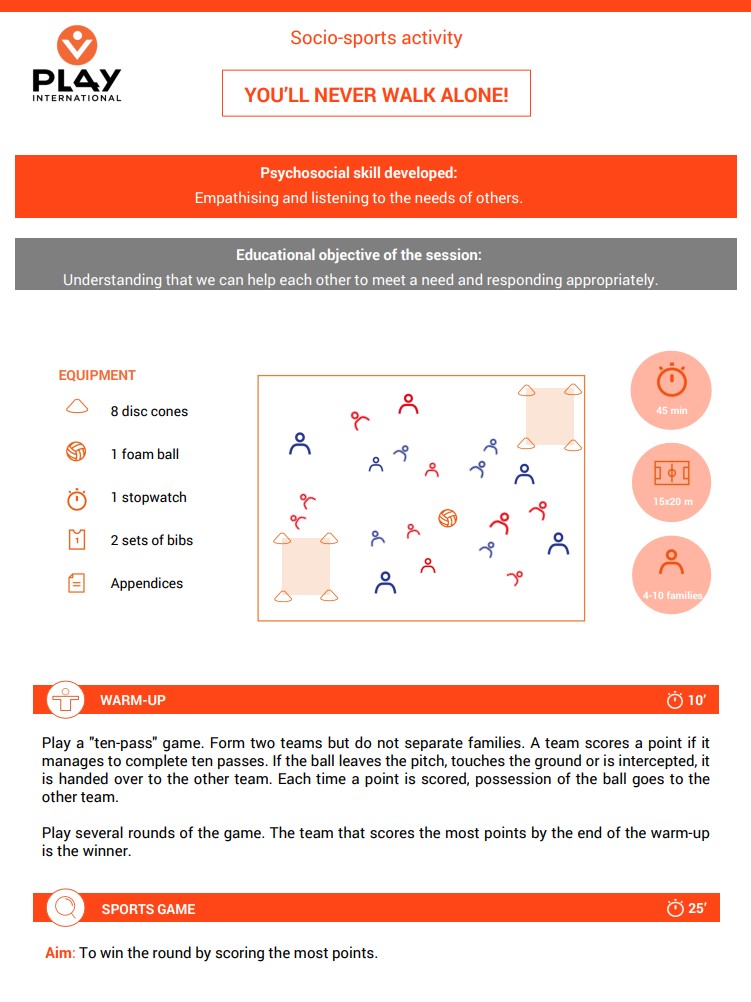 PLAY INTERNATIONAL

Socio-sports activity

YOU'LL NEVER WALK ALONE!

Psychosocial skill developed:
Empathising and listening to the needs of others.

Educational objective of the session:
Understanding that we can help each other to meet a need and responding appropriately.

EQUIPMENT
8 disc cones
1 foam ball
1 stopwatch
2 sets of bibs
Appendices

45 min
15x20 m
4-10 families

WARM-UP 10'

Play a "ten-pass" game. Form two teams but do not separate families. A team scores a point if it manages to complete ten passes. If the ball leaves the pitch, touches the ground or is intercepted, it is handed over to the other team. Each time a point is scored, possession of the ball goes to the other team.

Play several rounds of the game. The team that scores the most points by the end of the warm-up is the winner.

SPORTS GAME 25'

Aim: To win the round by scoring the most points.